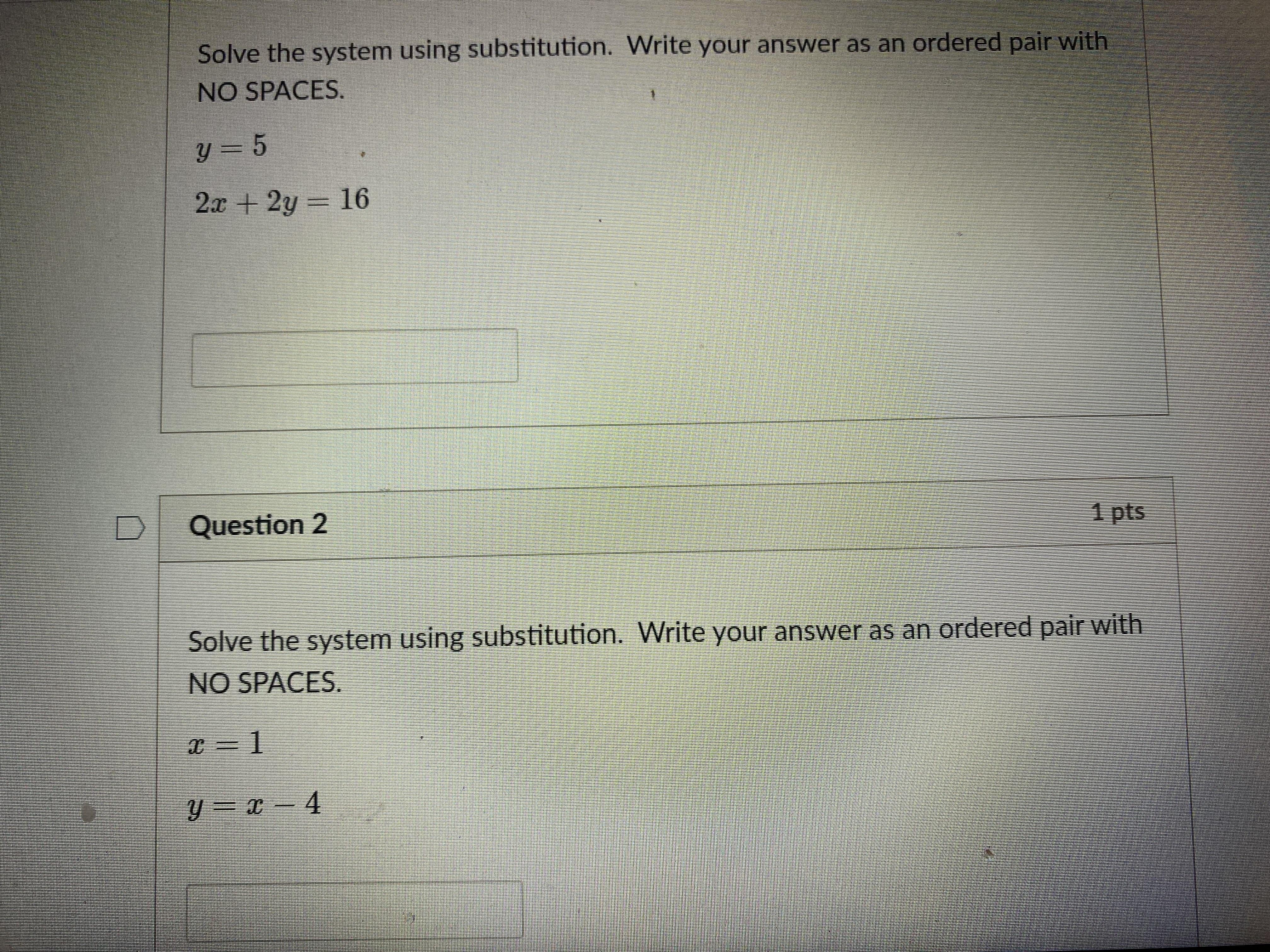 Solve the system using substitution. Write your answer as an ordered pair with NO SPACES.

$y = 5$

$2x + 2y = 16$

Question 2

1 pts

Solve the system using substitution. Write your answer as an ordered pair with NO SPACES.

$x = 1$

$y = x - 4$